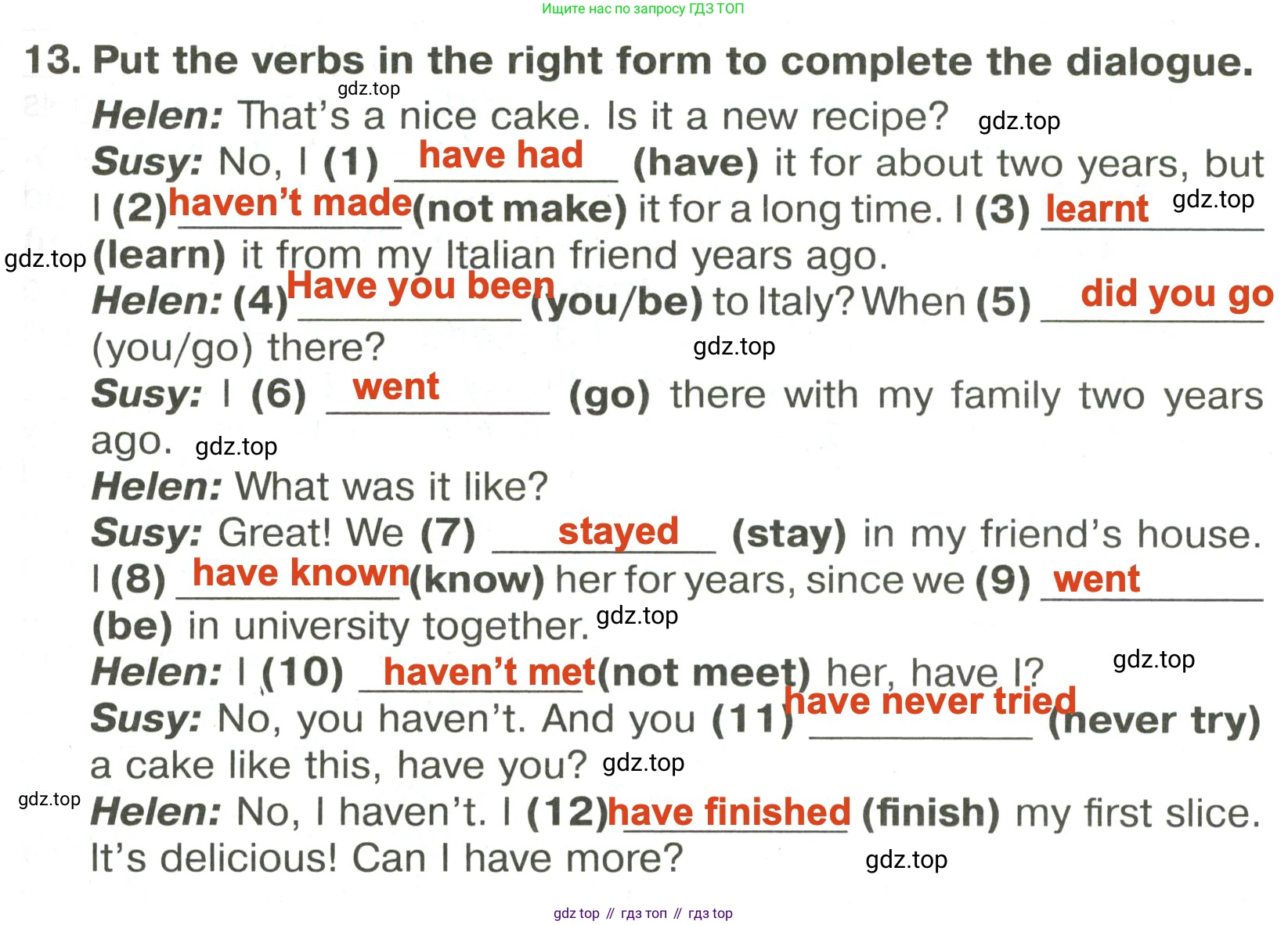 Ищите нас по запросу ГДЗ ТОП

13. Put the verbs in the right form to complete the dialogue.

gdz.top

Helen: That's a nice cake. Is it a new recipe? gdz.top

Susy: No, I (1) have had (have) it for about two years, but I (2) haven't made (not make) it for a long time. I (3) learnt gdz.top gdz.top (learn) it from my Italian friend years ago.

Helen: (4) Have you been (you/be) to Italy? When (5) did you go (you/go) there? gdz.top

Susy: I (6) went (go) there with my family two years ago. gdz.top

Helen: What was it like?

Susy: Great! We (7) stayed (stay) in my friend's house. I (8) have known (know) her for years, since we (9) went (be) in university together. gdz.top

Helen: I (10) haven't met (not meet) her, have I? gdz.top

Susy: No, you haven't. And you (11) have never tried (never try) a cake like this, have you? gdz.top

gdz.top Helen: No, I haven't. I (12) have finished (finish) my first slice. It's delicious! Can I have more? gdz.top

gdz top // гдз топ // гдз top